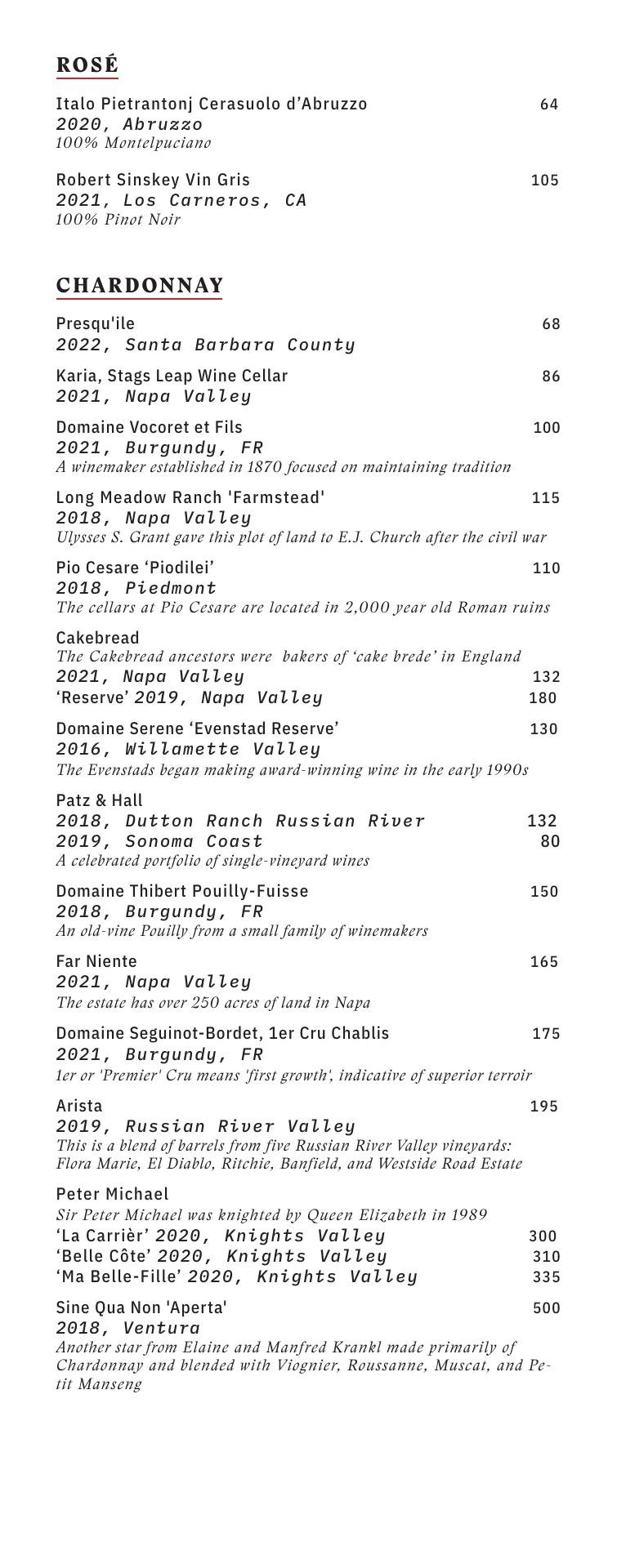 ROSÉ

Italo Pietrantonj Cerasuolo d’Abruzzo 64
2020, Abruzzo
100% Montelpuciano

Robert Sinskey Vin Gris 105
2021, Los Carneros, CA
100% Pinot Noir

CHARDONNAY

Presqu'ile 68
2022, Santa Barbara County

Karia, Stags Leap Wine Cellar 86
2021, Napa Valley

Domaine Vocoret et Fils 100
2021, Burgundy, FR
A winemaker established in 1870 focused on maintaining tradition

Long Meadow Ranch 'Farmstead' 115
2018, Napa Valley
Ulysses S. Grant gave this plot of land to E.J. Church after the civil war

Pio Cesare ‘Piodilei’ 110
2018, Piedmont
The cellars at Pio Cesare are located in 2,000 year old Roman ruins

Cakebread
The Cakebread ancestors were bakers of ‘cake brede’ in England
2021, Napa Valley 132
‘Reserve’ 2019, Napa Valley 180

Domaine Serene ‘Evenstad Reserve’ 130
2016, Willamette Valley
The Evenstads began making award-winning wine in the early 1990s

Patz & Hall
2018, Dutton Ranch Russian River 132
2019, Sonoma Coast 80
A celebrated portfolio of single-vineyard wines

Domaine Thibert Pouilly-Fuisse 150
2018, Burgundy, FR
An old-vine Pouilly from a small family of winemakers

Far Niente 165
2021, Napa Valley
The estate has over 250 acres of land in Napa

Domaine Seguinot-Bordet, 1er Cru Chablis 175
2021, Burgundy, FR
1er or 'Premier' Cru means 'first growth', indicative of superior terroir

Arista 195
2019, Russian River Valley
This is a blend of barrels from five Russian River Valley vineyards: Flora Marie, El Diablo, Ritchie, Banfield, and Westside Road Estate

Peter Michael
Sir Peter Michael was knighted by Queen Elizabeth in 1989
‘La Carrièr’ 2020, Knights Valley 300
‘Belle Côte’ 2020, Knights Valley 310
‘Ma Belle-Fille’ 2020, Knights Valley 335

Sine Qua Non 'Aperta' 500
2018, Ventura
Another star from Elaine and Manfred Krankl made primarily of Chardonnay and blended with Viognier, Roussanne, Muscat, and Petit Manseng